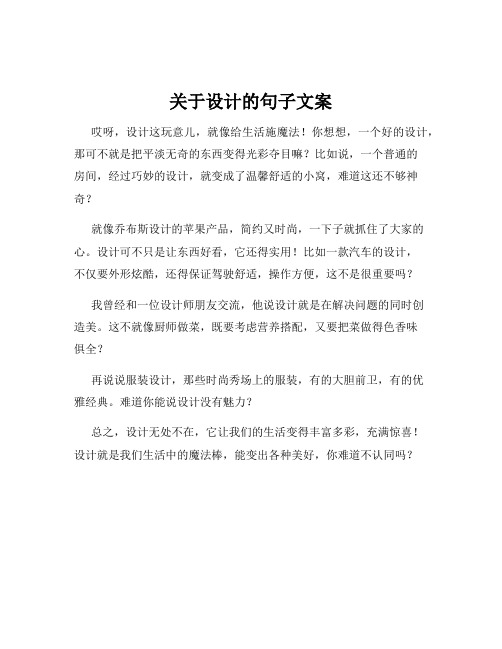 关于设计的句子文案

哎呀，设计这玩意儿，就像给生活施魔法！你想想，一个好的设计，那可不就是把平淡无奇的东西变得光彩夺目嘛？比如说，一个普通的房间，经过巧妙的设计，就变成了温馨舒适的小窝，难道这还不够神奇？

就像乔布斯设计的苹果产品，简约又时尚，一下子就抓住了大家的心。设计可不只是让东西好看，它还得实用！比如一款汽车的设计，不仅要外形炫酷，还得保证驾驶舒适，操作方便，这不是很重要吗？

我曾经和一位设计师朋友交流，他说设计就是在解决问题的同时创造美。这不就像厨师做菜，既要考虑营养搭配，又要把菜做得色香味俱全？

再说说服装设计，那些时尚秀场上的服装，有的大胆前卫，有的优雅经典。难道你能说设计没有魅力？

总之，设计无处不在，它让我们的生活变得丰富多彩，充满惊喜！设计就是我们生活中的魔法棒，能变出各种美好，你难道不认同吗？